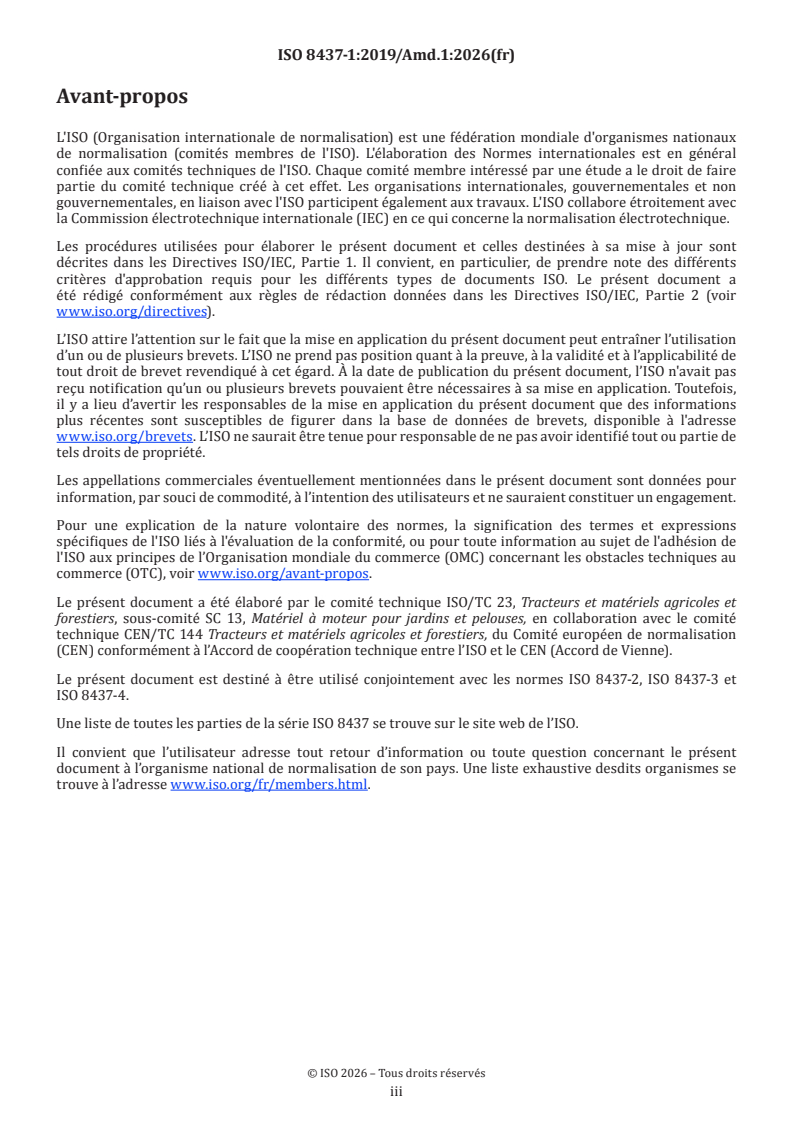 ISO 8437-1:2019/Amd.1:2026(fr)

Avant-propos

L'ISO (Organisation internationale de normalisation) est une fédération mondiale d'organismes nationaux de normalisation (comités membres de l'ISO). L'élaboration des Normes internationales est en général confiée aux comités techniques de l'ISO. Chaque comité membre intéressé par une étude a le droit de faire partie du comité technique créé à cet effet. Les organisations internationales, gouvernementales et non gouvernementales, en liaison avec l'ISO participent également aux travaux. L'ISO collabore étroitement avec la Commission électrotechnique internationale (IEC) en ce qui concerne la normalisation électrotechnique.

Les procédures utilisées pour élaborer le présent document et celles destinées à sa mise à jour sont décrites dans les Directives ISO/IEC, Partie 1. Il convient, en particulier, de prendre note des différents critères d'approbation requis pour les différents types de documents ISO. Le présent document a été rédigé conformément aux règles de rédaction données dans les Directives ISO/IEC, Partie 2 (voir www.iso.org/directives).

L'ISO attire l'attention sur le fait que la mise en application du présent document peut entraîner l'utilisation d'un ou de plusieurs brevets. L'ISO ne prend pas position quant à la preuve, à la validité et à l'applicabilité de tout droit de brevet revendiqué à cet égard. À la date de publication du présent document, l'ISO n'avait pas reçu notification qu'un ou plusieurs brevets pouvaient être nécessaires à sa mise en application. Toutefois, il y a lieu d'avertir les responsables de la mise en application du présent document que des informations plus récentes sont susceptibles de figurer dans la base de données de brevets, disponible à l'adresse www.iso.org/brevets. L'ISO ne saurait être tenue pour responsable de ne pas avoir identifié tout ou partie de tels droits de propriété.

Les appellations commerciales éventuellement mentionnées dans le présent document sont données pour information, par souci de commodité, à l'intention des utilisateurs et ne sauraient constituer un engagement.

Pour une explication de la nature volontaire des normes, la signification des termes et expressions spécifiques de l'ISO liés à l'évaluation de la conformité, ou pour toute information au sujet de l'adhésion de l'ISO aux principes de l'Organisation mondiale du commerce (OMC) concernant les obstacles techniques au commerce (OTC), voir www.iso.org/avant-propos.

Le présent document a été élaboré par le comité technique ISO/TC 23, Tracteurs et matériels agricoles et forestiers, sous-comité SC 13, Matériel à moteur pour jardins et pelouses, en collaboration avec le comité technique CEN/TC 144 Tracteurs et matériels agricoles et forestiers, du Comité européen de normalisation (CEN) conformément à l'Accord de coopération technique entre l'ISO et le CEN (Accord de Vienne).

Le présent document est destiné à être utilisé conjointement avec les normes ISO 8437-2, ISO 8437-3 et ISO 8437-4.

Une liste de toutes les parties de la série ISO 8437 se trouve sur le site web de l'ISO.

Il convient que l'utilisateur adresse tout retour d'information ou toute question concernant le présent document à l'organisme national de normalisation de son pays. Une liste exhaustive desdits organismes se trouve à l'adresse www.iso.org/fr/members.html.

© ISO 2026 – Tous droits réservés
iii